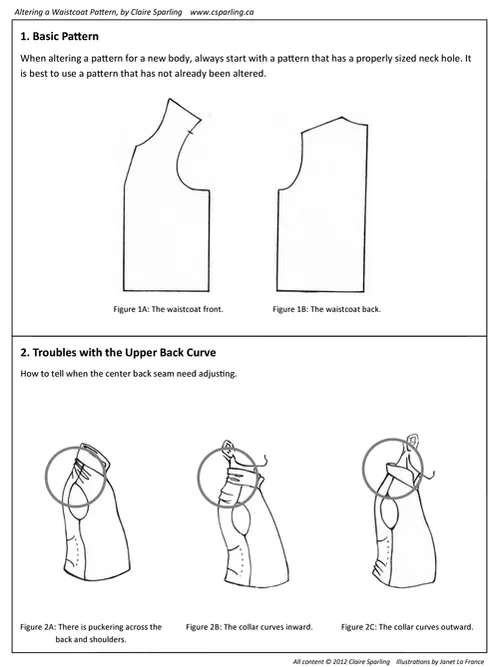 Altering a Waistcoat Pattern, by Claire Sparling www.csparling.ca

1. Basic Pattern

When altering a pattern for a new body, always start with a pattern that has a properly sized neck hole. It is best to use a pattern that has not already been altered.

Figure 1A: The waistcoat front.

Figure 1B: The waistcoat back.

2. Troubles with the Upper Back Curve

How to tell when the center back seam need adjusting.

Figure 2A: There is puckering across the back and shoulders.

Figure 2B: The collar curves inward.

Figure 2C: The collar curves outward.

All content © 2012 Claire Sparling Illustrations by Janet La France